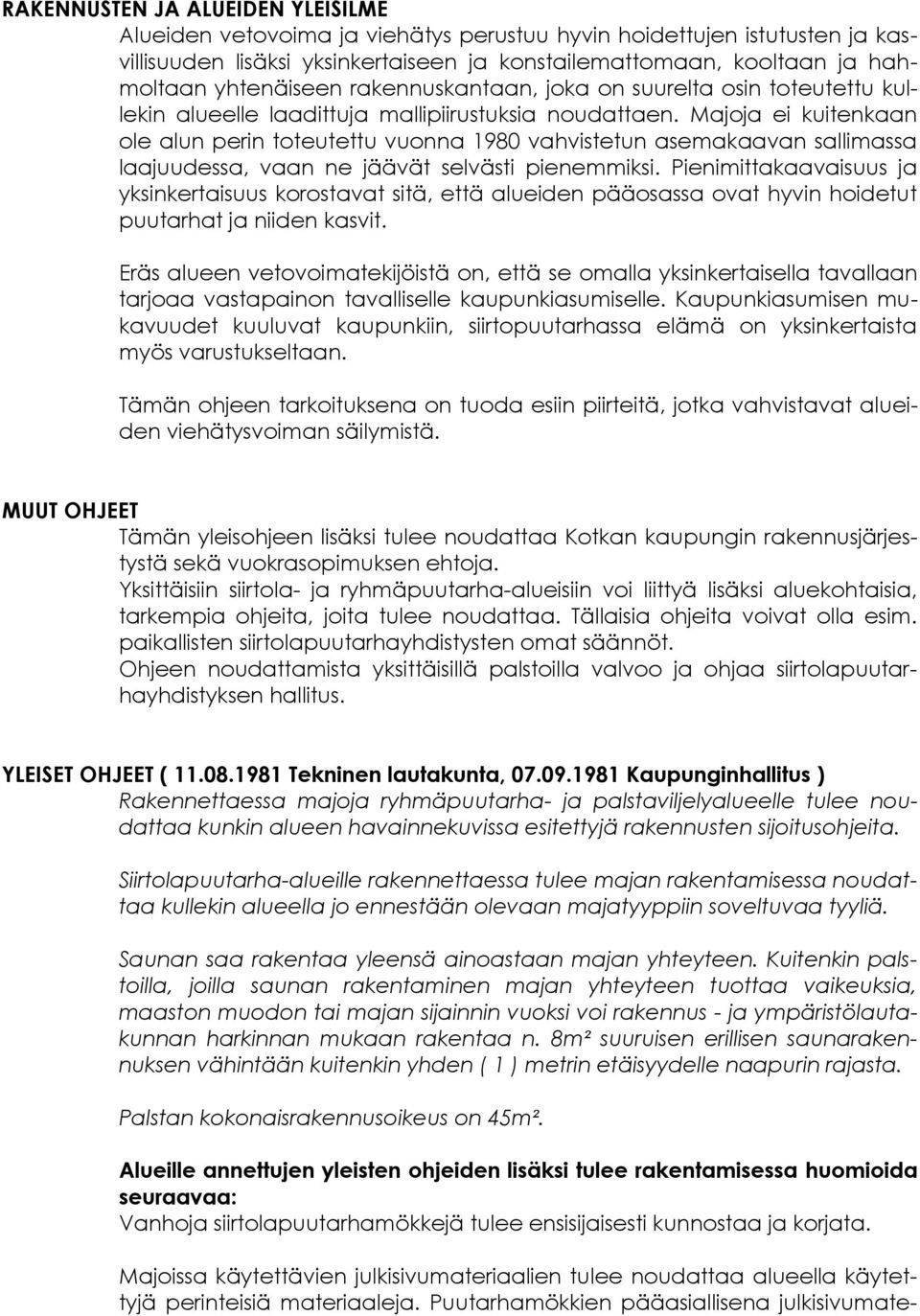 RAKENNUSTEN JA ALUEIDEN YLEISILME

Alueiden vetovoima ja viehätys perustuu hyvin hoidettujen istutusten ja kasvillisuuden lisäksi yksinkertaiseen ja konstailemattomaan, kooltaan ja hahmoltaan yhtenäiseen rakennuskantaan, joka on suurelta osin toteutettu kullekin alueelle laadittuja mallipiirustuksia noudattaen. Majoja ei kuitenkaan ole alun perin toteutettu vuonna 1980 vahvistetun asemakaavan sallimassa laajuudessa, vaan ne jäävät selvästi pienemmiksi. Pienimittakaavaisuus ja yksinkertaisuus korostavat sitä, että alueiden pääosassa ovat hyvin hoidetut puutarhat ja niiden kasvit.

Eräs alueen vetovoimatekijöistä on, että se omalla yksinkertaisella tavallaan tarjoaa vastapainon tavalliselle kaupunkiasumiselle. Kaupunkiasumisen mukavuudet kuuluvat kaupunkiin, siirtopuutarhassa elämä on yksinkertaista myös varustukseltaan.

Tämän ohjeen tarkoituksena on tuoda esiin piirteitä, jotka vahvistavat alueiden viehätysvoiman säilymistä.

MUUT OHJEET

Tämän yleisohjeen lisäksi tulee noudattaa Kotkan kaupungin rakennusjärjestystä sekä vuokrasopimuksen ehtoja.
Yksittäisiin siirtola- ja ryhmäpuutarha-alueisiin voi liittyä lisäksi aluekohtaisia, tarkempia ohjeita, joita tulee noudattaa. Tällaisia ohjeita voivat olla esim. paikallisten siirtolapuutarhayhdistysten omat säännöt.
Ohjeen noudattamista yksittäisillä palstoilla valvoo ja ohjaa siirtolapuutarhayhdistyksen hallitus.

YLEISET OHJEET ( 11.08.1981 Tekninen lautakunta, 07.09.1981 Kaupunginhallitus )

Rakennettaessa majoja ryhmäpuutarha- ja palstaviljelyalueelle tulee noudattaa kunkin alueen havainnekuvissa esitettyjä rakennusten sijoitusohjeita.

Siirtolapuutarha-alueille rakennettaessa tulee majan rakentamisessa noudattaa kullekin alueella jo ennestään olevaan majatyyppiin soveltuvaa tyyliä.

Saunan saa rakentaa yleensä ainoastaan majan yhteyteen. Kuitenkin palstoilla, joilla saunan rakentaminen majan yhteyteen tuottaa vaikeuksia, maaston muodon tai majan sijainnin vuoksi voi rakennus - ja ympäristölautakunnan harkinnan mukaan rakentaa n. 8m² suuruisen erillisen saunarakennuksen vähintään kuitenkin yhden ( 1 ) metrin etäisyydelle naapurin rajasta.

Palstan kokonaisrakennusoikeus on 45m².

Alueille annettujen yleisten ohjeiden lisäksi tulee rakentamisessa huomioida seuraavaa:
Vanhoja siirtolapuutarhamökkejä tulee ensisijaisesti kunnostaa ja korjata.

Majoissa käytettävien julkisivumateriaalien tulee noudattaa alueella käytettyjä perinteisiä materiaaleja. Puutarhamökkien pääasiallisena julkisivumate-